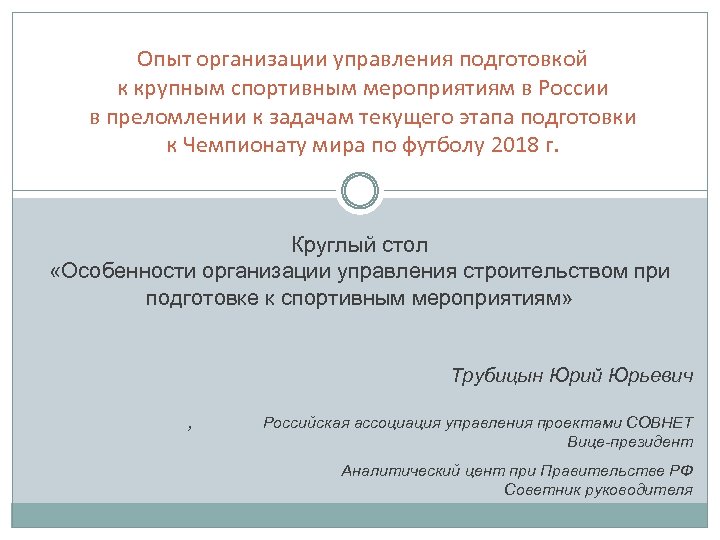 Опыт организации управления подготовкой к крупным спортивным мероприятиям в России в преломлении к задачам текущего этапа подготовки к Чемпионату мира по футболу 2018 г.

Круглый стол
«Особенности организации управления строительством при подготовке к спортивным мероприятиям»

Трубицын Юрий Юрьевич

,

Российская ассоциация управления проектами СОВНЕТ
Вице-президент

Аналитический цент при Правительстве РФ
Советник руководителя